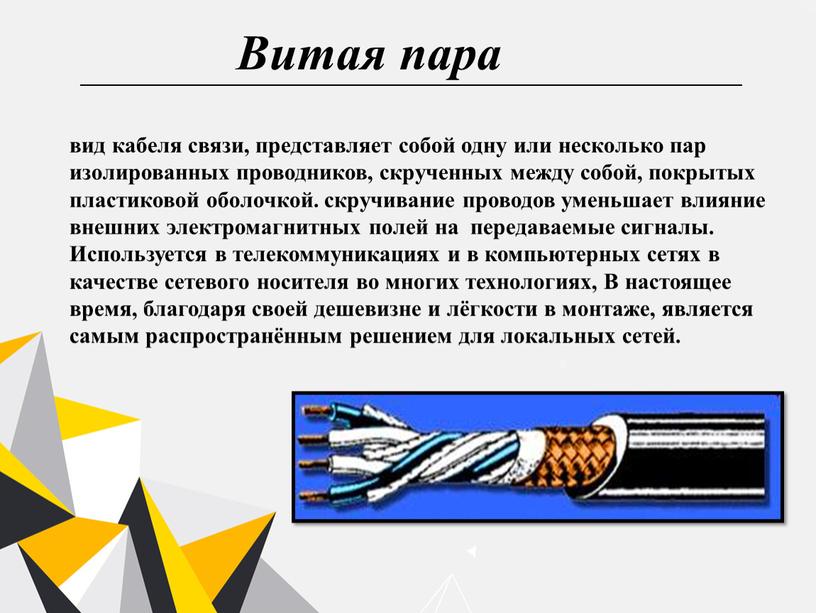 Витая пара

вид кабеля связи, представляет собой одну или несколько пар изолированных проводников, скрученных между собой, покрытых пластиковой оболочкой. скручивание проводов уменьшает влияние внешних электромагнитных полей на передаваемые сигналы. Используется в телекоммуникациях и в компьютерных сетях в качестве сетевого носителя во многих технологиях, В настоящее время, благодаря своей дешевизне и лёгкости в монтаже, является самым распространённым решением для локальных сетей.